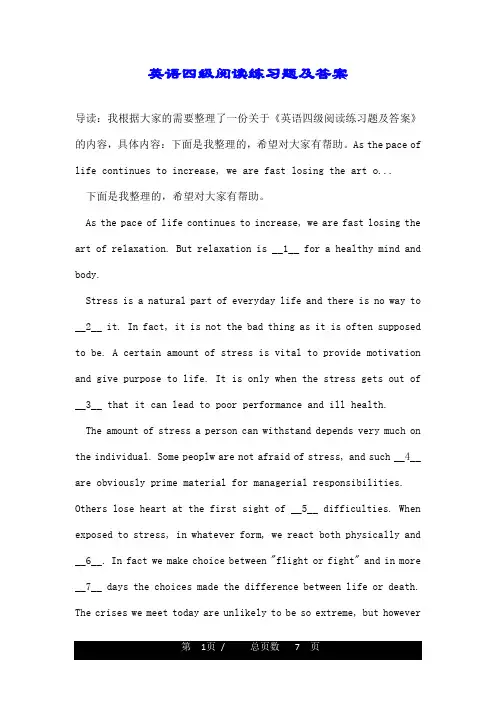 英语四级阅读练习题及答案

导读：我根据大家的需要整理了一份关于《英语四级阅读练习题及答案》的内容，具体内容：下面是我整理的，希望对大家有帮助。As the pace of life continues to increase, we are fast losing the art o...

下面是我整理的，希望对大家有帮助。

As the pace of life continues to increase, we are fast losing the art of relaxation. But relaxation is __1__ for a healthy mind and body.

Stress is a natural part of everyday life and there is no way to __2__ it. In fact, it is not the bad thing as it is often supposed to be. A certain amount of stress is vital to provide motivation and give purpose to life. It is only when the stress gets out of __3__ that it can lead to poor performance and ill health.

The amount of stress a person can withstand depends very much on the individual. Some peoplw are not afraid of stress, and such __4__ are obviously prime material for managerial responsibilities. Others lose heart at the first sight of __5__ difficulties. When exposed to stress, in whatever form, we react both physically and __6__. In fact we make choice between "flight or fight" and in more __7__ days the choices made the difference between life or death. The crises we meet today are unlikely to be so extreme, but however

第 1页 / 总页数 7 页